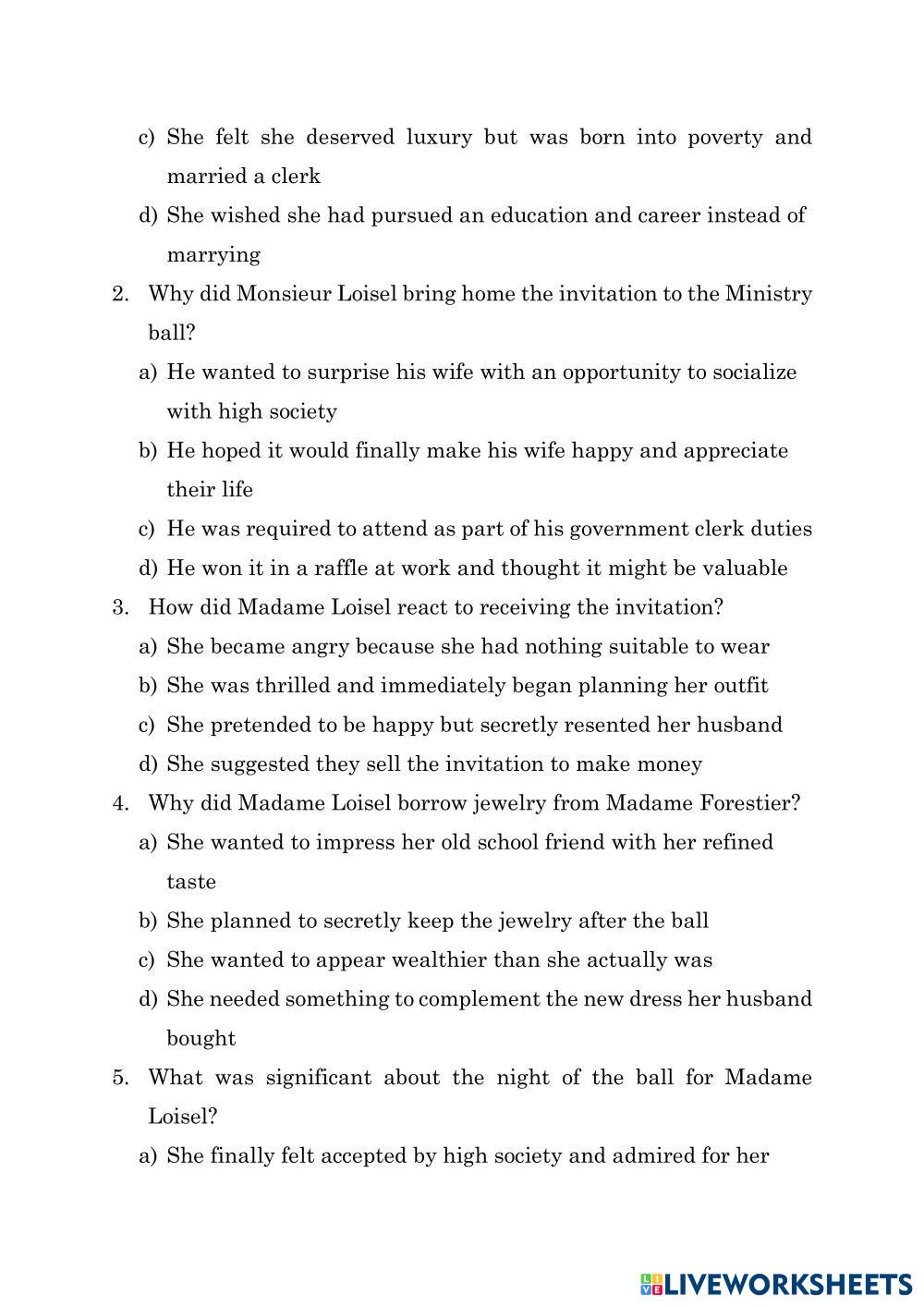 c) She felt she deserved luxury but was born into poverty and married a clerk

d) She wished she had pursued an education and career instead of marrying

2. Why did Monsieur Loisel bring home the invitation to the Ministry ball?

a) He wanted to surprise his wife with an opportunity to socialize with high society

b) He hoped it would finally make his wife happy and appreciate their life

c) He was required to attend as part of his government clerk duties

d) He won it in a raffle at work and thought it might be valuable

3. How did Madame Loisel react to receiving the invitation?

a) She became angry because she had nothing suitable to wear

b) She was thrilled and immediately began planning her outfit

c) She pretended to be happy but secretly resented her husband

d) She suggested they sell the invitation to make money

4. Why did Madame Loisel borrow jewelry from Madame Forestier?

a) She wanted to impress her old school friend with her refined taste

b) She planned to secretly keep the jewelry after the ball

c) She wanted to appear wealthier than she actually was

d) She needed something to complement the new dress her husband bought

5. What was significant about the night of the ball for Madame Loisel?

a) She finally felt accepted by high society and admired for her

LIVEWORKSHEETS